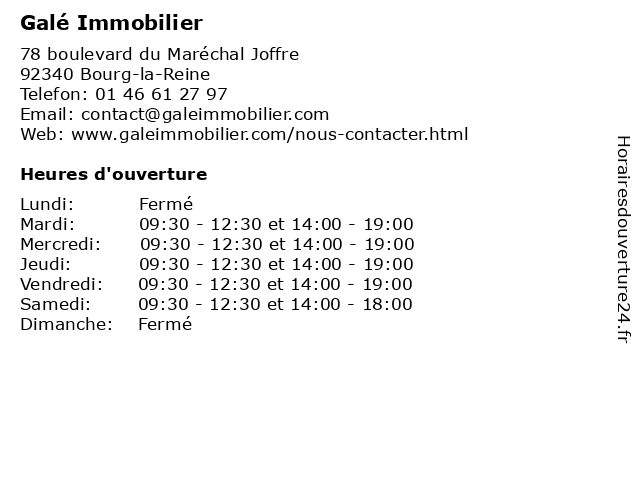 Galé Immobilier

78 boulevard du Maréchal Joffre
92340 Bourg-la-Reine
Telefon: 01 46 61 27 97
Email: contact@galeimmobilier.com
Web: www.galeimmobilier.com/nous-contacter.html

Heures d'ouverture

| | |
|---|---|
| Lundi: | Fermé |
| Mardi: | 09:30 - 12:30 et 14:00 - 19:00 |
| Mercredi: | 09:30 - 12:30 et 14:00 - 19:00 |
| Jeudi: | 09:30 - 12:30 et 14:00 - 19:00 |
| Vendredi: | 09:30 - 12:30 et 14:00 - 19:00 |
| Samedi: | 09:30 - 12:30 et 14:00 - 18:00 |
| Dimanche: | Fermé |

Horairesdouverture24.fr